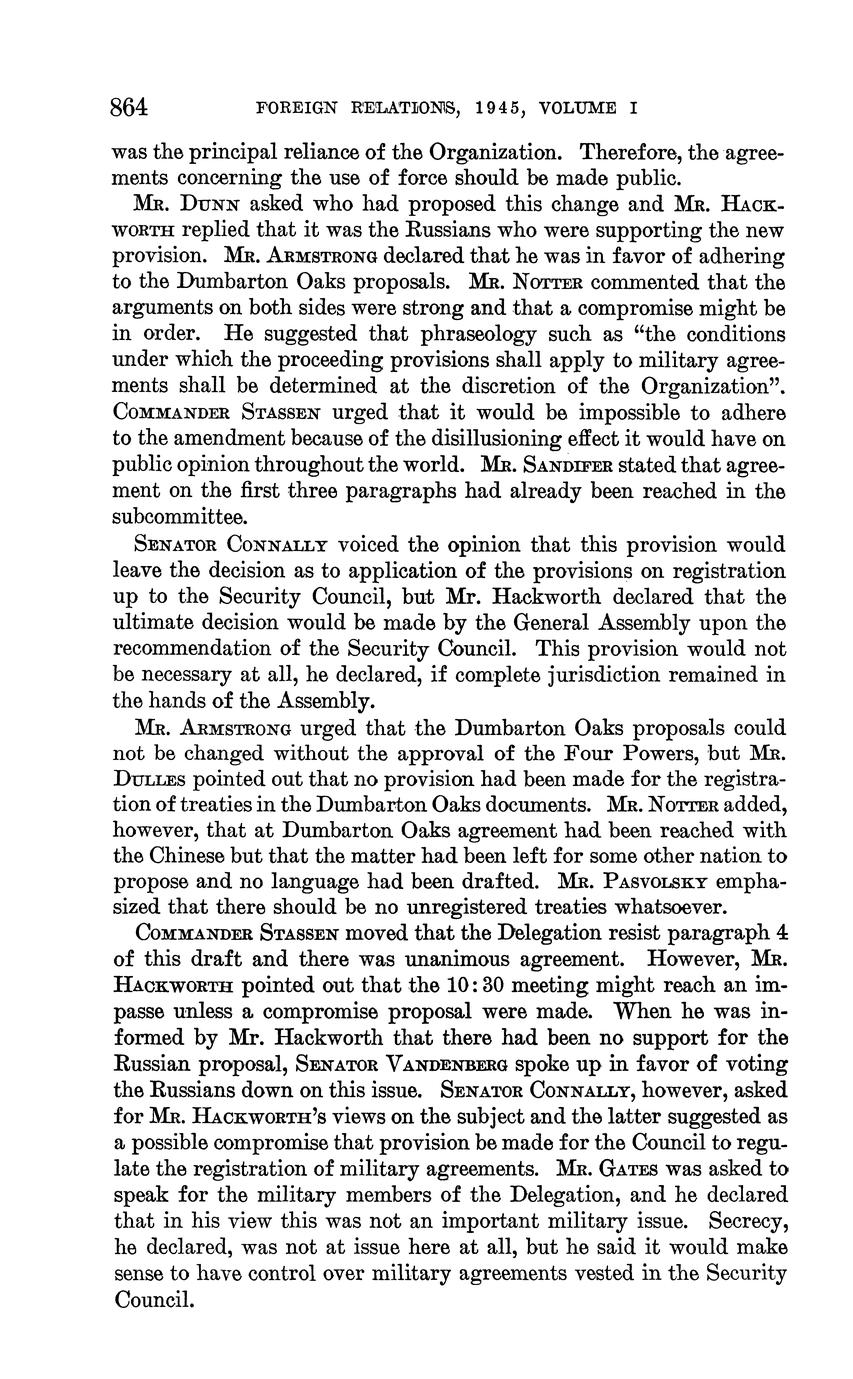 864 FOREIGN RELATIONS, 1945, VOLUME I

was the principal reliance of the Organization. Therefore, the agreements concerning the use of force should be made public.

MR. DUNN asked who had proposed this change and MR. HACKWORTH replied that it was the Russians who were supporting the new provision. MR. ARMSTRONG declared that he was in favor of adhering to the Dumbarton Oaks proposals. MR. NOTTER commented that the arguments on both sides were strong and that a compromise might be in order. He suggested that phraseology such as "the conditions under which the proceeding provisions shall apply to military agreements shall be determined at the discretion of the Organization". COMMANDER STASSEN urged that it would be impossible to adhere to the amendment because of the disillusioning effect it would have on public opinion throughout the world. MR. SANDIFER stated that agreement on the first three paragraphs had already been reached in the subcommittee.

SENATOR CONNALLY voiced the opinion that this provision would leave the decision as to application of the provisions on registration up to the Security Council, but Mr. Hackworth declared that the ultimate decision would be made by the General Assembly upon the recommendation of the Security Council. This provision would not be necessary at all, he declared, if complete jurisdiction remained in the hands of the Assembly.

MR. ARMSTRONG urged that the Dumbarton Oaks proposals could not be changed without the approval of the Four Powers, but MR. DULLES pointed out that no provision had been made for the registration of treaties in the Dumbarton Oaks documents. MR. NOTTER added, however, that at Dumbarton Oaks agreement had been reached with the Chinese but that the matter had been left for some other nation to propose and no language had been drafted. MR. PASVOLSKY emphasized that there should be no unregistered treaties whatsoever.

COMMANDER STASSEN moved that the Delegation resist paragraph 4 of this draft and there was unanimous agreement. However, MR. HACKWORTH pointed out that the 10:30 meeting might reach an impasse unless a compromise proposal were made. When he was informed by Mr. Hackworth that there had been no support for the Russian proposal, SENATOR VANDENBERG spoke up in favor of voting the Russians down on this issue. SENATOR CONNALLY, however, asked for MR. HACKWORTH's views on the subject and the latter suggested as a possible compromise that provision be made for the Council to regulate the registration of military agreements. MR. GATES was asked to speak for the military members of the Delegation, and he declared that in his view this was not an important military issue. Secrecy, he declared, was not at issue here at all, but he said it would make sense to have control over military agreements vested in the Security Council.